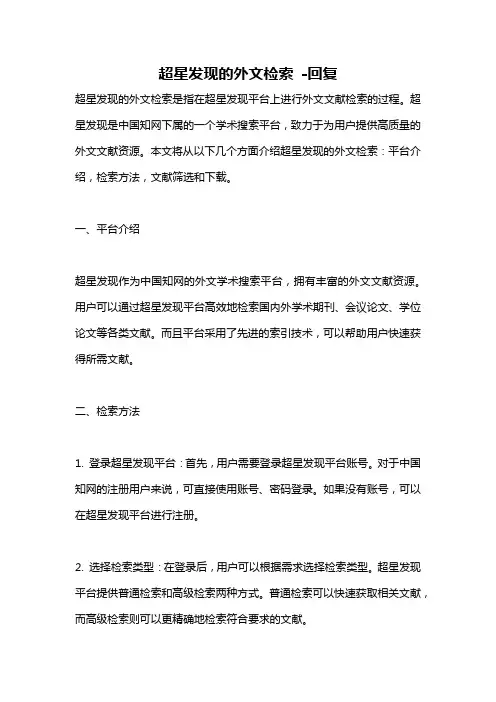 超星发现的外文检索 -回复

超星发现的外文检索是指在超星发现平台上进行外文文献检索的过程。超星发现是中国知网下属的一个学术搜索平台，致力于为用户提供高质量的外文文献资源。本文将从以下几个方面介绍超星发现的外文检索：平台介绍，检索方法，文献筛选和下载。

一、平台介绍

超星发现作为中国知网的外文学术搜索平台，拥有丰富的外文文献资源。用户可以通过超星发现平台高效地检索国内外学术期刊、会议论文、学位论文等各类文献。而且平台采用了先进的索引技术，可以帮助用户快速获得所需文献。

二、检索方法

1. 登录超星发现平台：首先，用户需要登录超星发现平台账号。对于中国知网的注册用户来说，可直接使用账号、密码登录。如果没有账号，可以在超星发现平台进行注册。

2. 选择检索类型：在登录后，用户可以根据需求选择检索类型。超星发现平台提供普通检索和高级检索两种方式。普通检索可以快速获取相关文献，而高级检索则可以更精确地检索符合要求的文献。